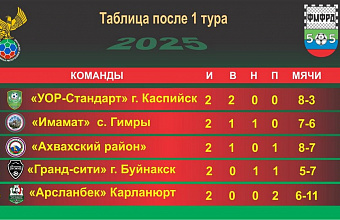 Таблица после 1 тура

2025

ФМФРД
5 5

| КОМАНДЫ | И | В | Н | П | МЯЧИ |
|---|---|---|---|---|---|
| «УОР-Стандарт» г. Каспийск | 2 | 2 | 0 | 0 | 8-3 |
| «Имамат» с. Гимры | 2 | 1 | 1 | 0 | 7-6 |
| «Ахвахский район» | 2 | 1 | 0 | 1 | 8-7 |
| «Гранд-сити» г. Буйнакск | 2 | 0 | 1 | 1 | 5-7 |
| «Арсланбек» Карланюрт | 2 | 0 | 0 | 2 | 6-11 |